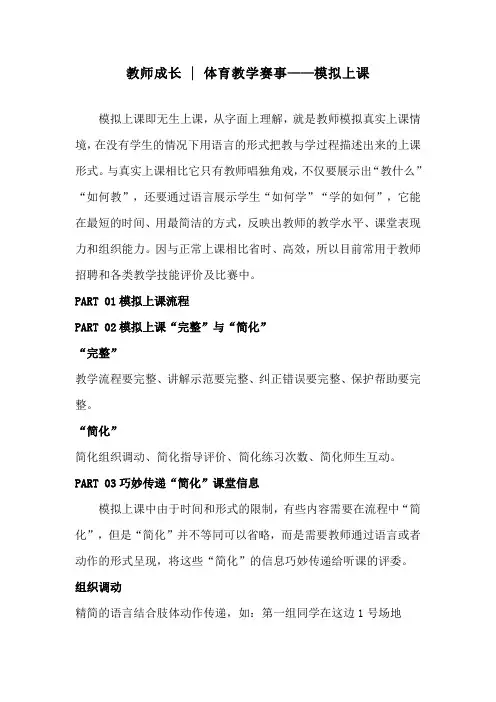 教师成长 | 体育教学赛事——模拟上课

模拟上课即无生上课，从字面上理解，就是教师模拟真实上课情境，在没有学生的情况下用语言的形式把教与学过程描述出来的上课形式。与真实上课相比它只有教师唱独角戏，不仅要展示出“教什么”“如何教”，还要通过语言展示学生“如何学”“学的如何”，它能在最短的时间、用最简洁的方式，反映出教师的教学水平、课堂表现力和组织能力。因与正常上课相比省时、高效，所以目前常用于教师招聘和各类教学技能评价及比赛中。

PART 01 模拟上课流程

PART 02 模拟上课“完整”与“简化”

“完整”

教学流程要完整、讲解示范要完整、纠正错误要完整、保护帮助要完整。

“简化”

简化组织调动、简化指导评价、简化练习次数、简化师生互动。

PART 03 巧妙传递“简化”课堂信息

模拟上课中由于时间和形式的限制，有些内容需要在流程中“简化”，但是“简化”并不等同可以省略，而是需要教师通过语言或者动作的形式呈现，将这些“简化”的信息巧妙传递给听课的评委。

组织调动

精简的语言结合肢体动作传递，如：第一组同学在这边 1 号场地